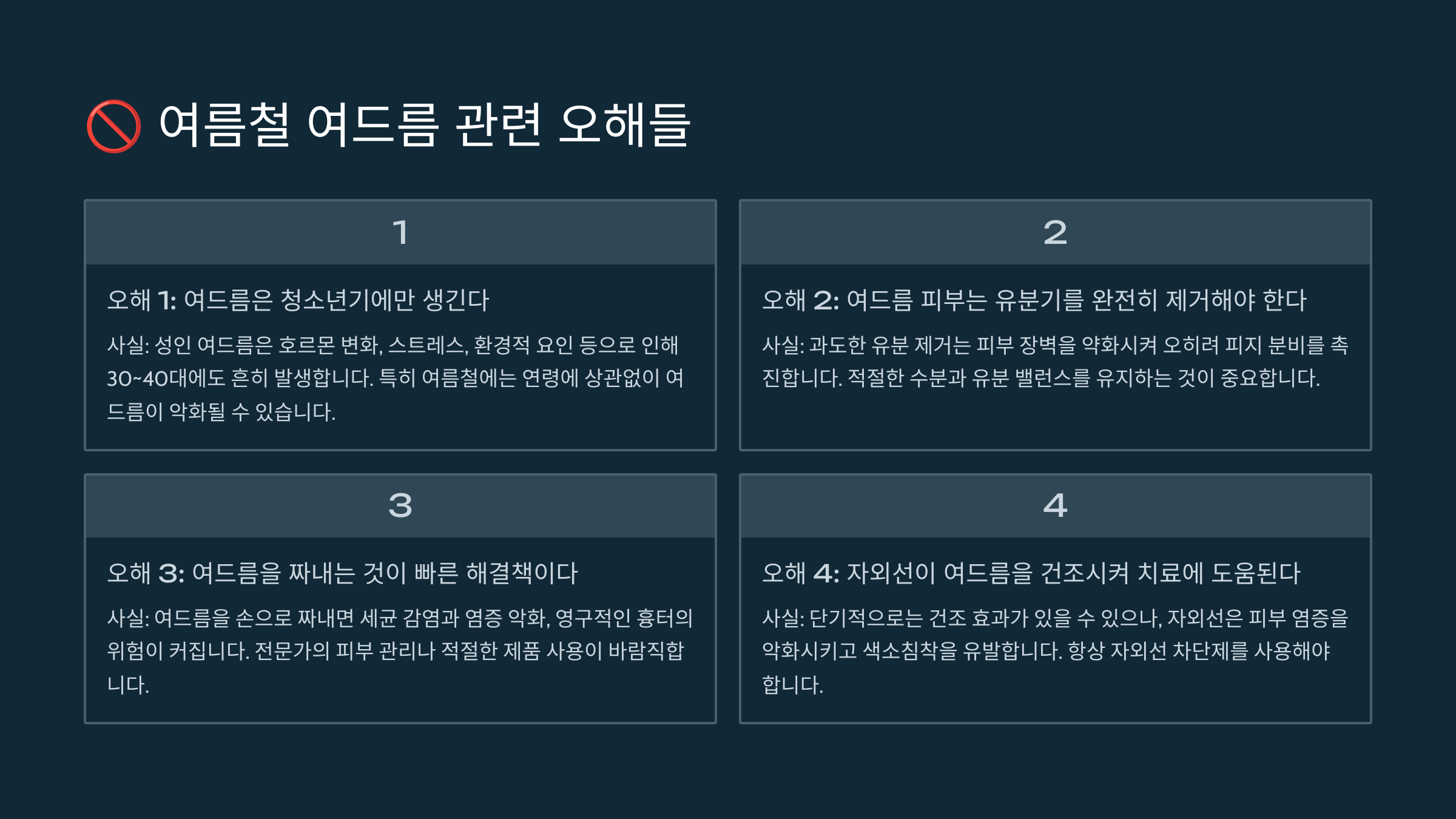 🚫 여름철 여드름 관련 오해들

1

오해 1: 여드름은 청소년기에만 생긴다

사실: 성인 여드름은 호르몬 변화, 스트레스, 환경적 요인 등으로 인해 30~40대에도 흔히 발생합니다. 특히 여름철에는 연령에 상관없이 여드름이 악화될 수 있습니다.

2

오해 2: 여드름 피부는 유분기를 완전히 제거해야 한다

사실: 과도한 유분 제거는 피부 장벽을 약화시켜 오히려 피지 분비를 촉진합니다. 적절한 수분과 유분 밸런스를 유지하는 것이 중요합니다.

3

오해 3: 여드름을 짜내는 것이 빠른 해결책이다

사실: 여드름을 손으로 짜내면 세균 감염과 염증 악화, 영구적인 흉터의 위험이 커집니다. 전문가의 피부 관리나 적절한 제품 사용이 바람직합니다.

4

오해 4: 자외선이 여드름을 건조시켜 치료에 도움된다

사실: 단기적으로는 건조 효과가 있을 수 있으나, 자외선은 피부 염증을 악화시키고 색소침착을 유발합니다. 항상 자외선 차단제를 사용해야 합니다.